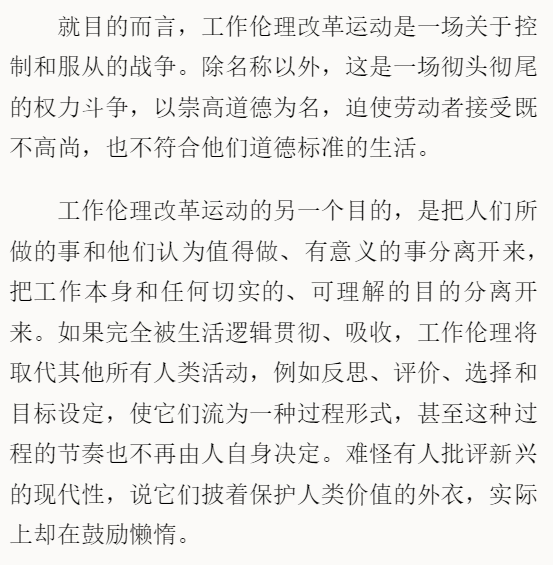 就目的而言，工作伦理改革运动是一场关于控制和服从的战争。除名称以外，这是一场彻头彻尾的权力斗争，以崇高道德为名，迫使劳动者接受既不高尚，也不符合他们道德标准的生活。

工作伦理改革运动的另一个目的，是把人们所做的事和他们认为值得做、有意义的事分离开来，把工作本身和任何切实的、可理解的目的分离开来。如果完全被生活逻辑贯彻、吸收，工作伦理将取代其他所有人类活动，例如反思、评价、选择和目标设定，使它们流为一种过程形式，甚至这种过程的节奏也不再由人自身决定。难怪有人批评新兴的现代性，说它们披着保护人类价值的外衣，实际上却在鼓励懒惰。